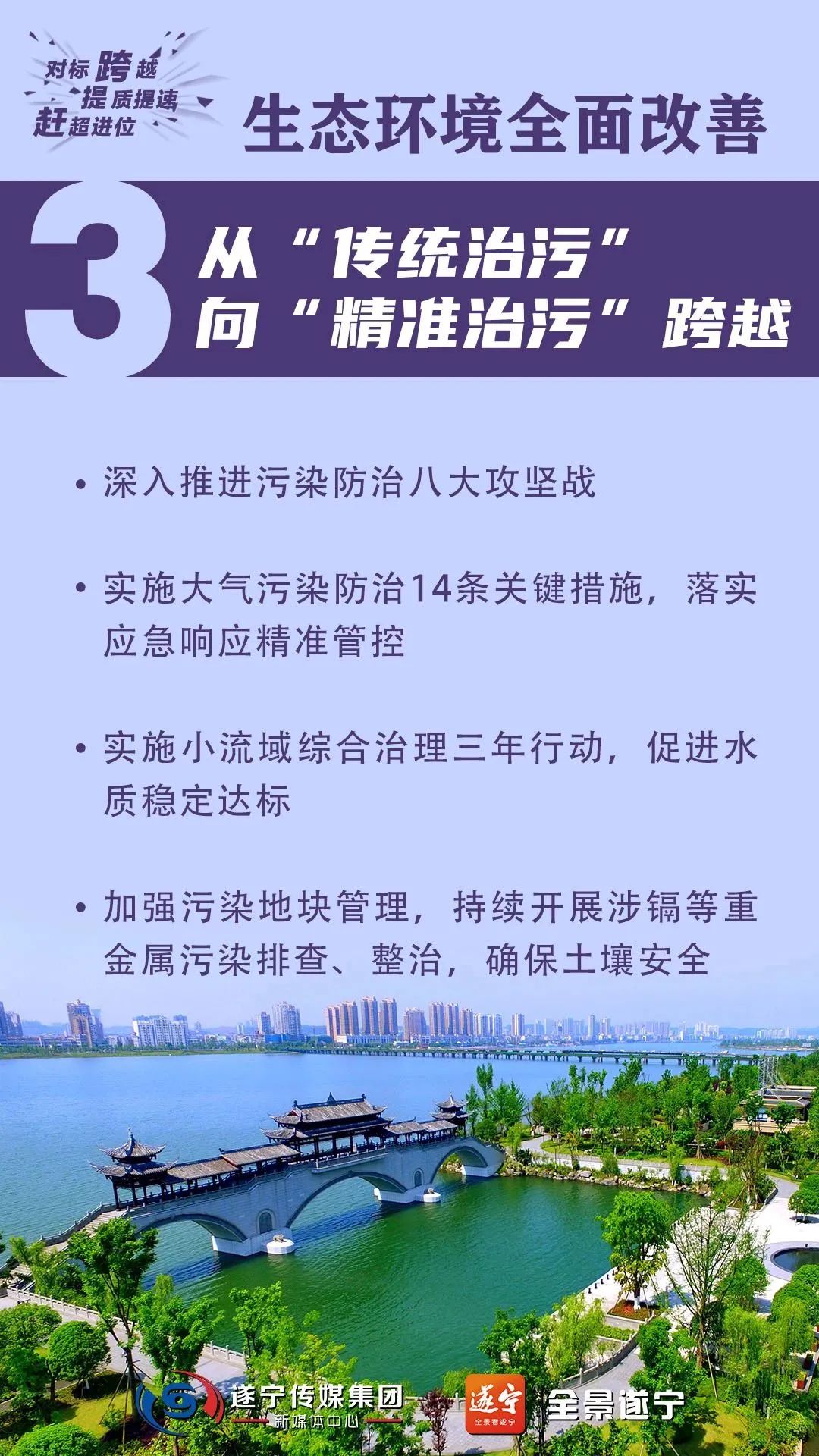 对标跨越
提质提速
赶超进位

生态环境全面改善

3
从“传统治污”
向“精准治污”跨越

• 深入推进污染防治八大攻坚战

• 实施大气污染防治14条关键措施，落实应急响应精准管控

• 实施小流域综合治理三年行动，促进水质稳定达标

• 加强污染地块管理，持续开展涉镉等重金属污染排查、整治，确保土壤安全

遂宁传媒集团
新媒体中心
遂宁
全景看遂宁
全景遂宁